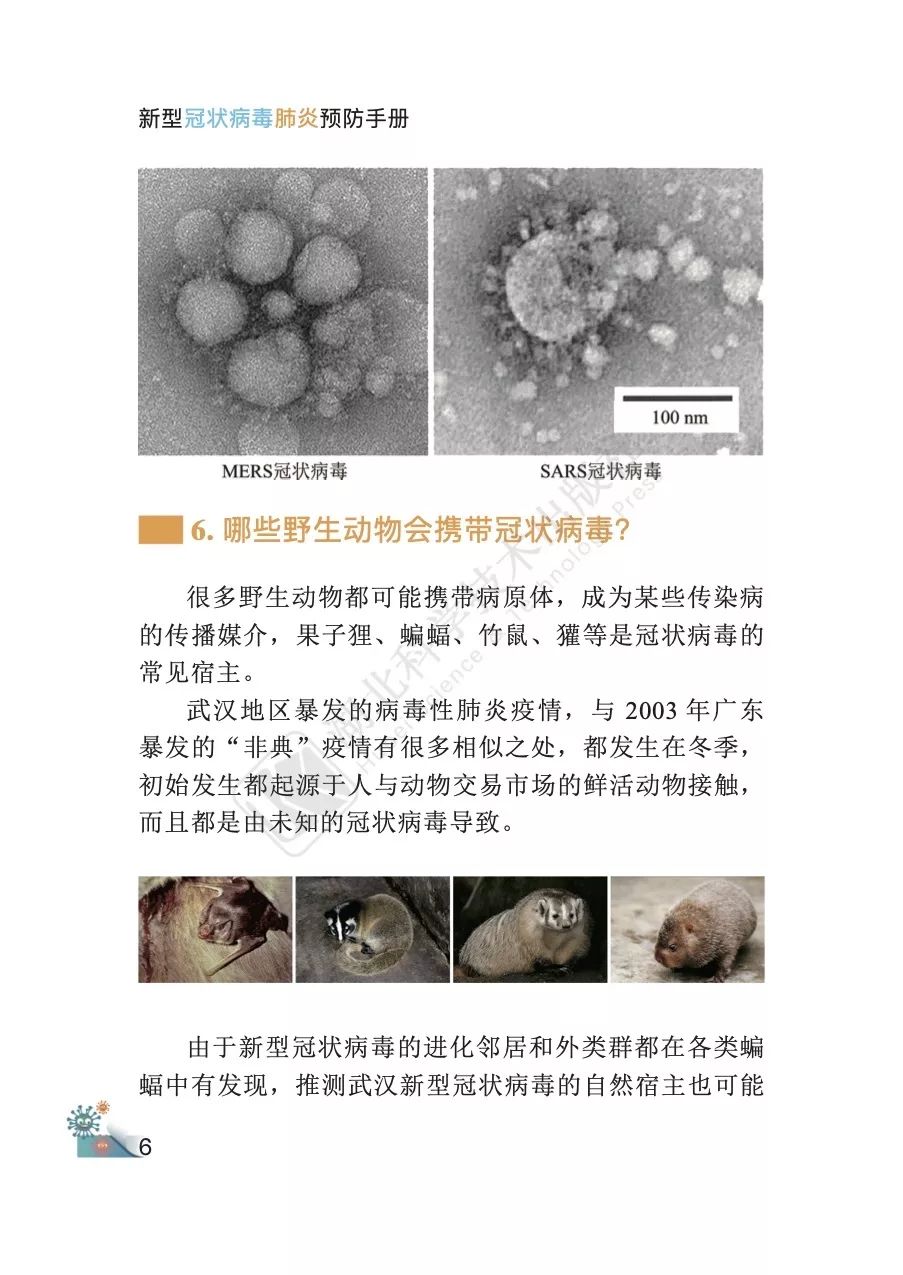 新型冠状病毒肺炎预防手册

100 nm

MERS冠状病毒

SARS冠状病毒

6. 哪些野生动物会携带冠状病毒？

很多野生动物都可能携带病原体，成为某些传染病的传播媒介，果子狸、蝙蝠、竹鼠、獾等是冠状病毒的常见宿主。

武汉地区暴发的病毒性肺炎疫情，与 2003 年广东暴发的“非典”疫情有很多相似之处，都发生在冬季，初始发生都起源于人与动物交易市场的鲜活动物接触，而且都是由未知的冠状病毒导致。

由于新型冠状病毒的进化邻居和外类群都在各类蝙蝠中有发现，推测武汉新型冠状病毒的自然宿主也可能

6